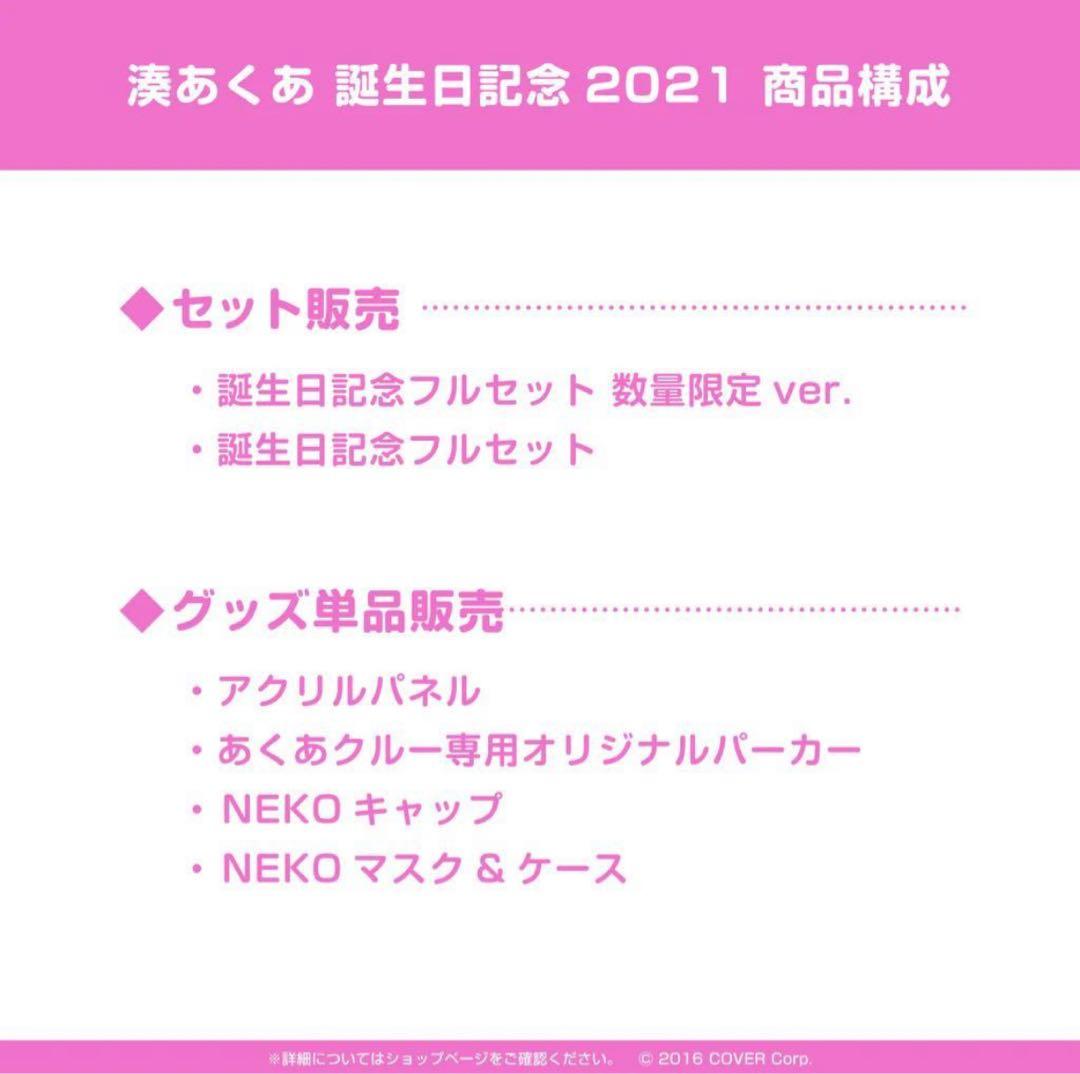 湊あくあ 誕生日記念 2021 商品構成

◆セット販売

・誕生日記念フルセット 数量限定 ver.
・誕生日記念フルセット

◆グッズ単品販売

・アクリルパネル
・あくあクルー専用オリジナルパーカー
・NEKO キャップ
・NEKO マスク & ケース

※詳細についてはショップページをご確認ください。 © 2016 COVER Corp.